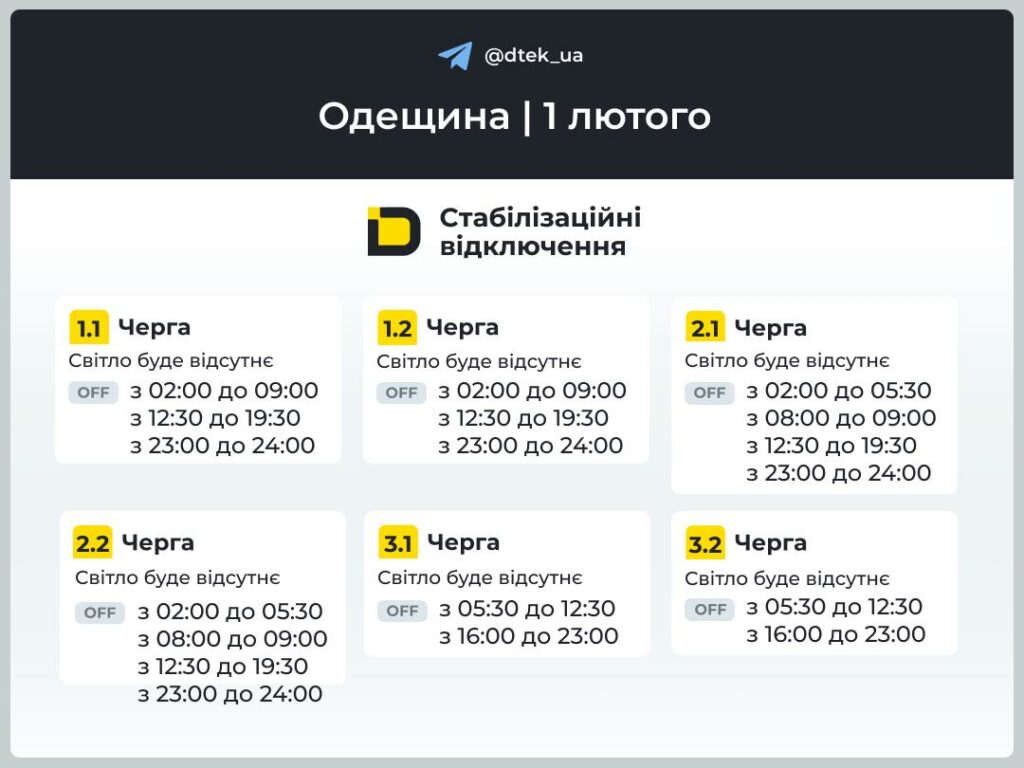 @dtek_ua

Одещина | 1 лютого

Стабілізаційні відключення

1.1 Черга
Світло буде відсутнє
OFF з 02:00 до 09:00
з 12:30 до 19:30
з 23:00 до 24:00

1.2 Черга
Світло буде відсутнє
OFF з 02:00 до 09:00
з 12:30 до 19:30
з 23:00 до 24:00

2.1 Черга
Світло буде відсутнє
OFF з 02:00 до 05:30
з 08:00 до 09:00
з 12:30 до 19:30
з 23:00 до 24:00

2.2 Черга
Світло буде відсутнє
OFF з 02:00 до 05:30
з 08:00 до 09:00
з 12:30 до 19:30
з 23:00 до 24:00

3.1 Черга
Світло буде відсутнє
OFF з 05:30 до 12:30
з 16:00 до 23:00

3.2 Черга
Світло буде відсутнє
OFF з 05:30 до 12:30
з 16:00 до 23:00